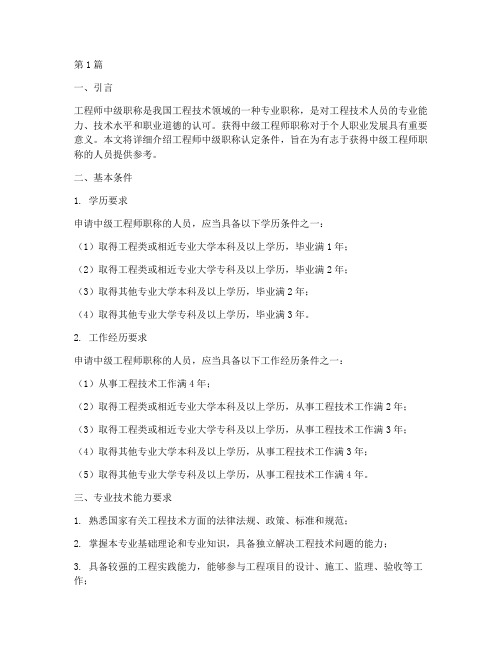 第1篇

一、引言

工程师中级职称是我国工程技术领域的一种专业职称，是对工程技术人员的专业能力、技术水平和职业道德的认可。获得中级工程师职称对于个人职业发展具有重要意义。本文将详细介绍工程师中级职称认定条件，旨在为有志于获得中级工程师职称的人员提供参考。

二、基本条件

1. 学历要求

申请中级工程师职称的人员，应当具备以下学历条件之一：

（1）取得工程类或相近专业大学本科及以上学历，毕业满1年；

（2）取得工程类或相近专业大学专科及以上学历，毕业满2年；

（3）取得其他专业大学本科及以上学历，毕业满2年；

（4）取得其他专业大学专科及以上学历，毕业满3年。

2. 工作经历要求

申请中级工程师职称的人员，应当具备以下工作经历条件之一：

（1）从事工程技术工作满4年；

（2）取得工程类或相近专业大学本科及以上学历，从事工程技术工作满2年；

（3）取得工程类或相近专业大学专科及以上学历，从事工程技术工作满3年；

（4）取得其他专业大学本科及以上学历，从事工程技术工作满3年；

（5）取得其他专业大学专科及以上学历，从事工程技术工作满4年。

三、专业技术能力要求

1. 熟悉国家有关工程技术方面的法律法规、政策、标准和规范；

2. 掌握本专业基础理论和专业知识，具备独立解决工程技术问题的能力；

3. 具备较强的工程实践能力，能够参与工程项目的设计、施工、监理、验收等工作；